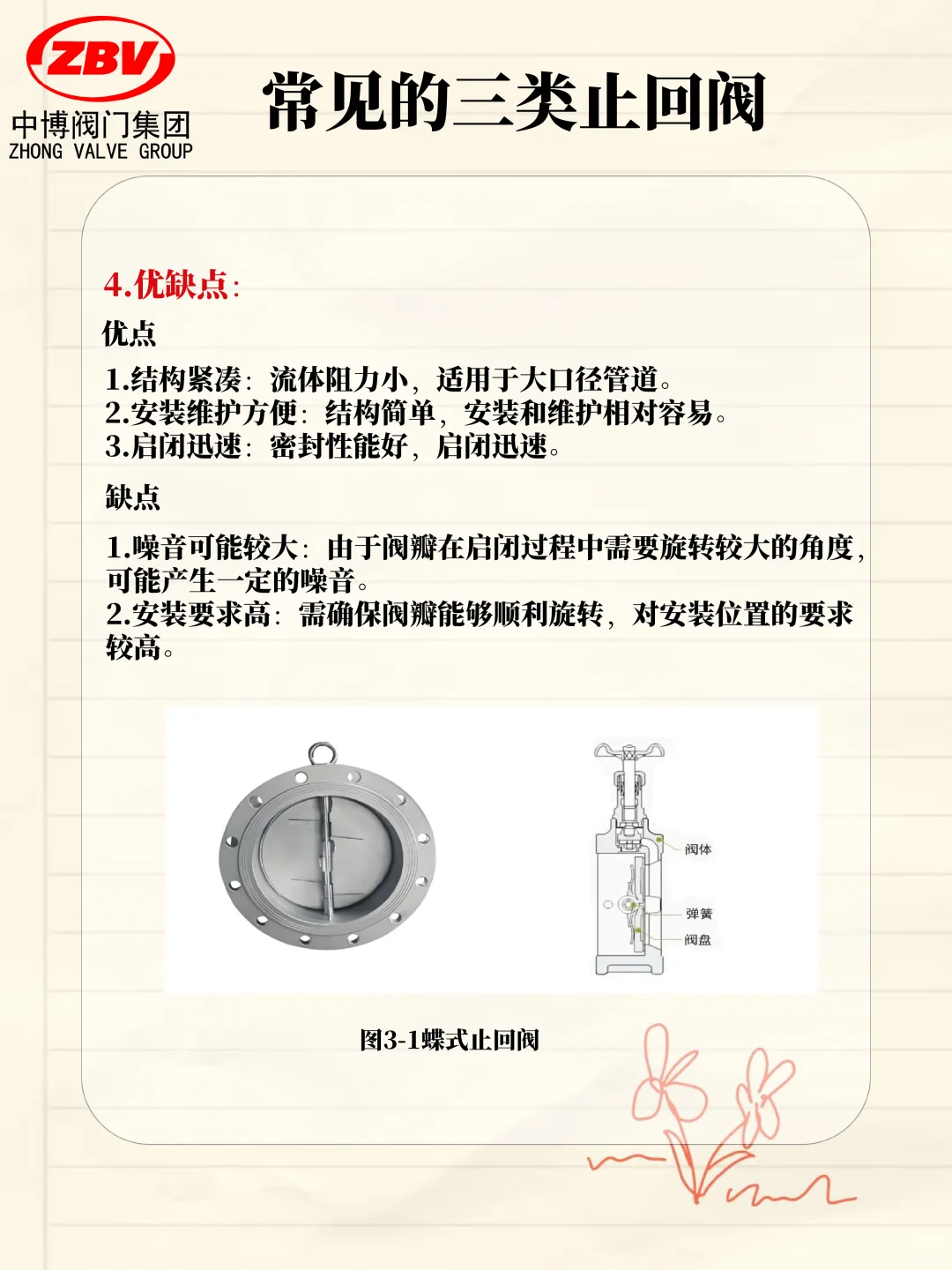 ZBV
中博阀门集团
ZHONG VALVE GROUP

常见的三类止回阀

4.优缺点:

优点

1.结构紧凑：流体阻力小，适用于大口径管道。
2.安装维护方便：结构简单，安装和维护相对容易。
3.启闭迅速：密封性能好，启闭迅速。

缺点

1.噪音可能较大：由于阀瓣在启闭过程中需要旋转较大的角度，可能产生一定的噪音。
2.安装要求高：需确保阀瓣能够顺利旋转，对安装位置的要求较高。

阀体
弹簧
阀盘

图3-1蝶式止回阀